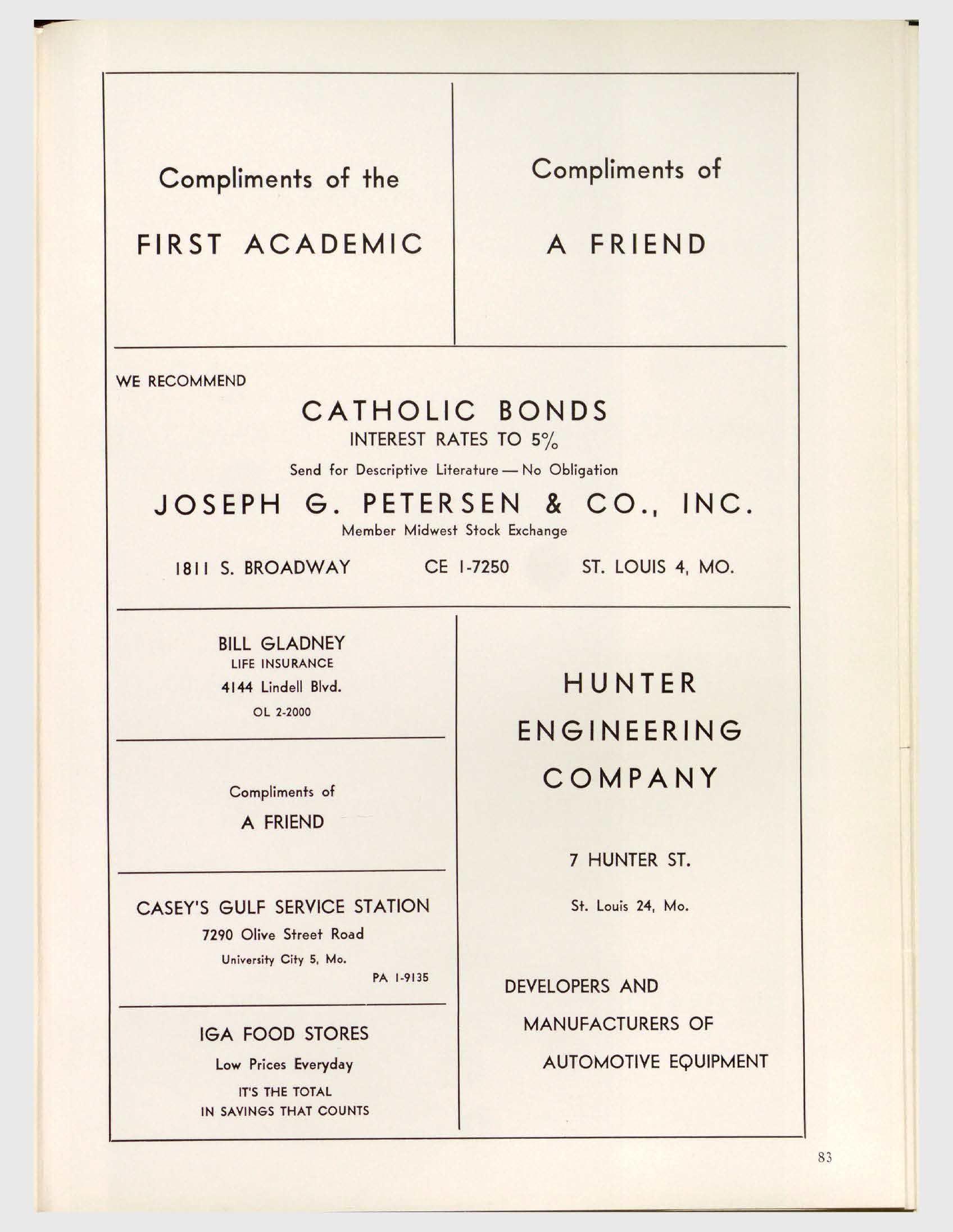 Compliments of the

FIRST ACADEMIC

Compliments of

A FRIEND

WE RECOMMEND

CATHOLIC BONDS

INTEREST RATES TO 5%

Send for Descriptive Literature — No Obligation

JOSEPH G. PETERSEN & CO., INC.

Member Midwest Stock Exchange

1811 S. BROADWAY CE 1-7250 ST. LOUIS 4, MO.

BILL GLADNEY
LIFE INSURANCE
4144 Lindell Blvd.
OL 2-2000

Compliments of

A FRIEND

CASEY'S GULF SERVICE STATION
7290 Olive Street Road
University City 5, Mo.
PA 1-9135

IGA FOOD STORES
Low Prices Everyday
IT'S THE TOTAL
IN SAVINGS THAT COUNTS

HUNTER
ENGINEERING
COMPANY

7 HUNTER ST.

St. Louis 24, Mo.

DEVELOPERS AND
MANUFACTURERS OF
AUTOMOTIVE EQUIPMENT

83